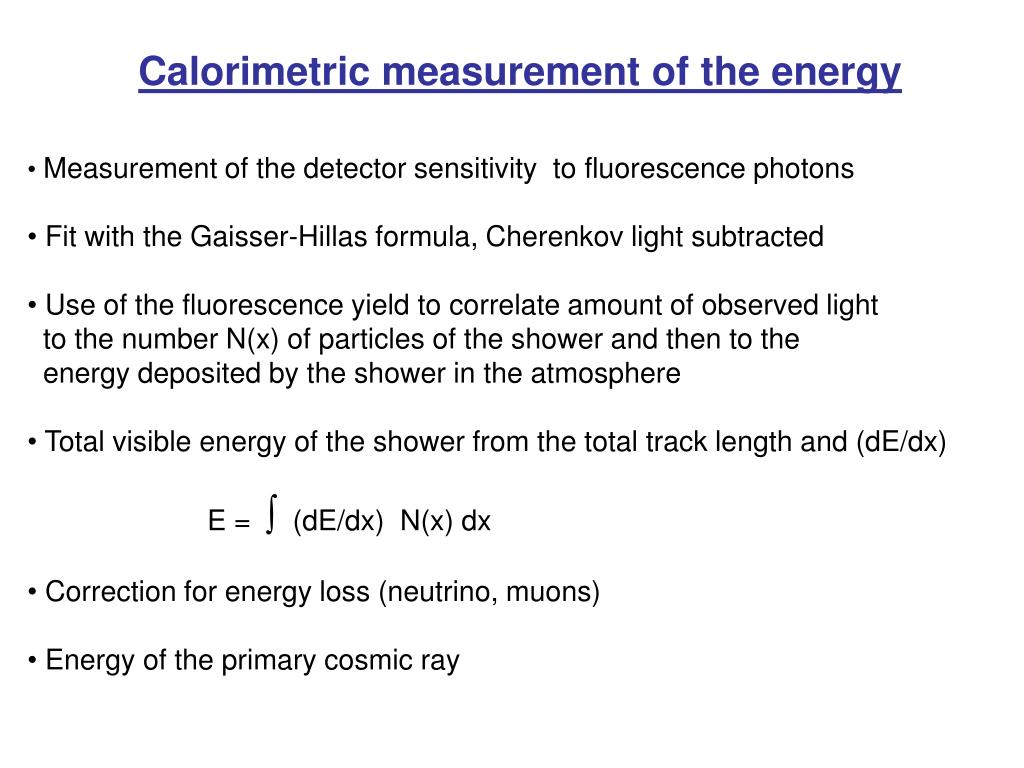 Calorimetric measurement of the energy

• Measurement of the detector sensitivity to fluorescence photons

• Fit with the Gaisser-Hillas formula, Cherenkov light subtracted

• Use of the fluorescence yield to correlate amount of observed light to the number N(x) of particles of the shower and then to the energy deposited by the shower in the atmosphere

• Total visible energy of the shower from the total track length and (dE/dx)

$E = \int (dE/dx)\ N(x)\ dx$

• Correction for energy loss (neutrino, muons)

• Energy of the primary cosmic ray